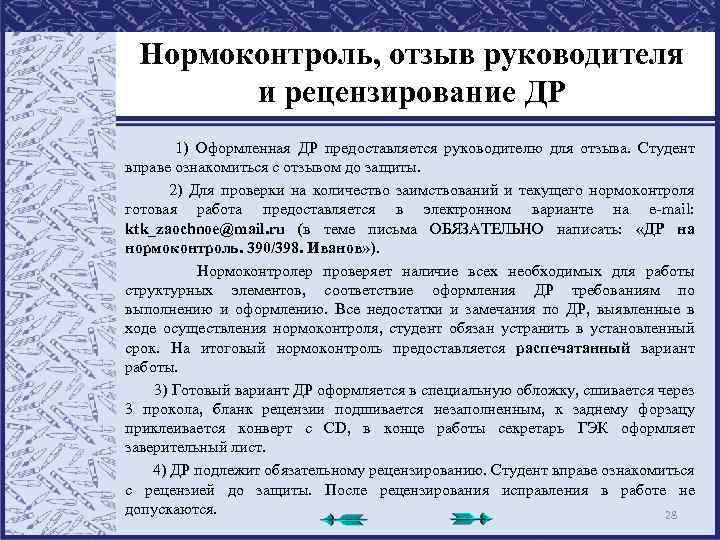 Нормоконтроль, отзыв руководителя и рецензирование ДР

1) Оформленная ДР предоставляется руководителю для отзыва. Студент вправе ознакомиться с отзывом до защиты.

2) Для проверки на количество заимствований и текущего нормоконтроля готовая работа предоставляется в электронном варианте на e-mail: ktk_zaochnoe@mail.ru (в теме письма ОБЯЗАТЕЛЬНО написать: «ДР на нормоконтроль. 390/398. Иванов»).

Нормоконтролер проверяет наличие всех необходимых для работы структурных элементов, соответствие оформления ДР требованиям по выполнению и оформлению. Все недостатки и замечания по ДР, выявленные в ходе осуществления нормоконтроля, студент обязан устранить в установленный срок. На итоговый нормоконтроль предоставляется распечатанный вариант работы.

3) Готовый вариант ДР оформляется в специальную обложку, сшивается через 3 прокола, бланк рецензии подшивается незаполненным, к заднему форзацу приклеивается конверт с CD, в конце работы секретарь ГЭК оформляет заверительный лист.

4) ДР подлежит обязательному рецензированию. Студент вправе ознакомиться с рецензией до защиты. После рецензирования исправления в работе не допускаются.

28